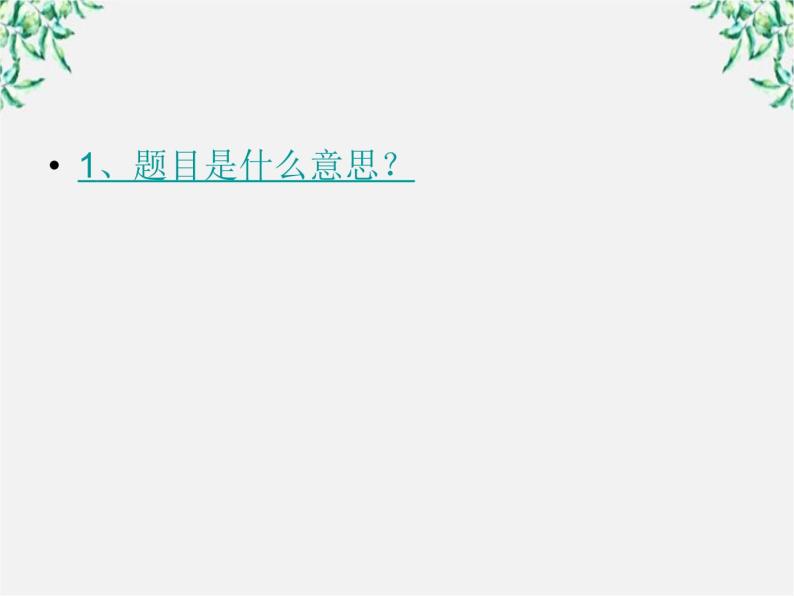 • 1、题目是什么意思？